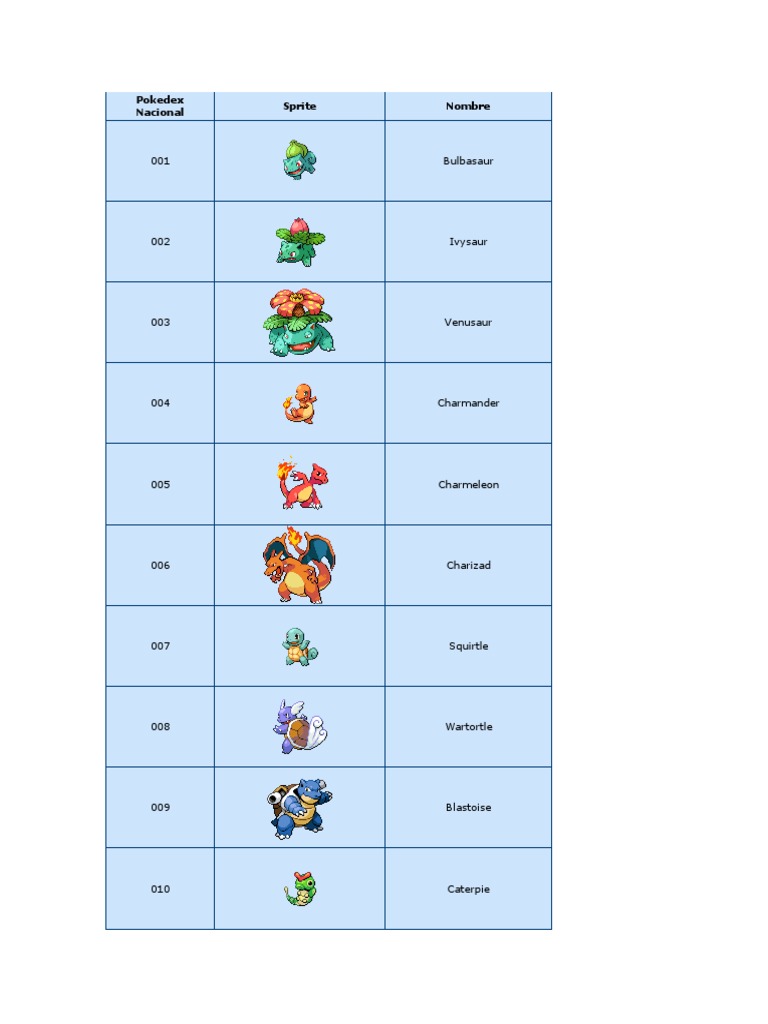 | Pokedex Nacional | Sprite | Nombre |
|---|---|---|
| 001 | | Bulbasaur |
| 002 | | Ivysaur |
| 003 | | Venusaur |
| 004 | | Charmander |
| 005 | | Charmeleon |
| 006 | | Charizad |
| 007 | | Squirtle |
| 008 | | Wartortle |
| 009 | | Blastoise |
| 010 | | Caterpie |